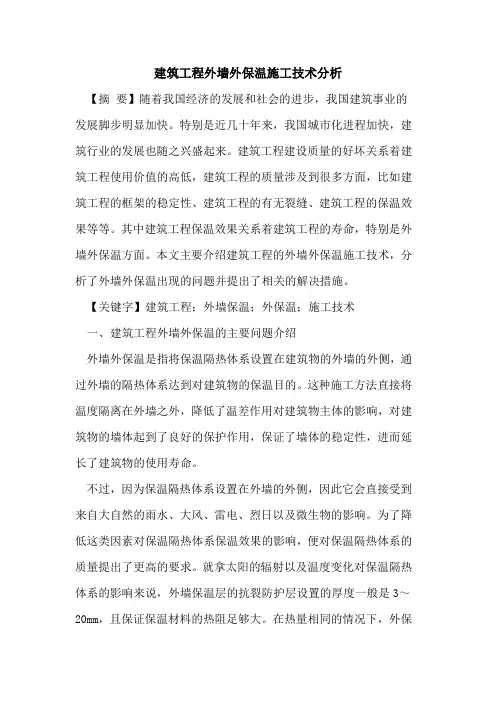 建筑工程外墙外保温施工技术分析

【摘 要】随着我国经济的发展和社会的进步，我国建筑事业的发展脚步明显加快。特别是近几十年来，我国城市化进程加快，建筑行业的发展也随之兴盛起来。建筑工程建设质量的好坏关系着建筑工程使用价值的高低，建筑工程的质量涉及到很多方面，比如建筑工程的框架的稳定性、建筑工程的有无裂缝、建筑工程的保温效果等等。其中建筑工程保温效果关系着建筑工程的寿命，特别是外墙外保温方面。本文主要介绍建筑工程的外墙外保温施工技术，分析了外墙外保温出现的问题并提出了相关的解决措施。

【关键字】建筑工程；外墙保温；外保温；施工技术

一、建筑工程外墙外保温的主要问题介绍

外墙外保温是指将保温隔热体系设置在建筑物的外墙的外侧，通过外墙的隔热体系达到对建筑物的保温目的。这种施工方法直接将温度隔离在外墙之外，降低了温差作用对建筑物主体的影响，对建筑物的墙体起到了良好的保护作用，保证了墙体的稳定性，进而延长了建筑物的使用寿命。

不过，因为保温隔热体系设置在外墙的外侧，因此它会直接受到来自大自然的雨水、大风、雷电、烈日以及微生物的影响。为了降低这类因素对保温隔热体系保温效果的影响，便对保温隔热体系的质量提出了更高的要求。就拿太阳的辐射以及温度变化对保温隔热体系的影响来说，外墙保温层的抗裂防护层设置的厚度一般是3～20mm，且保证保温材料的热阻足够大。在热量相同的情况下，外保